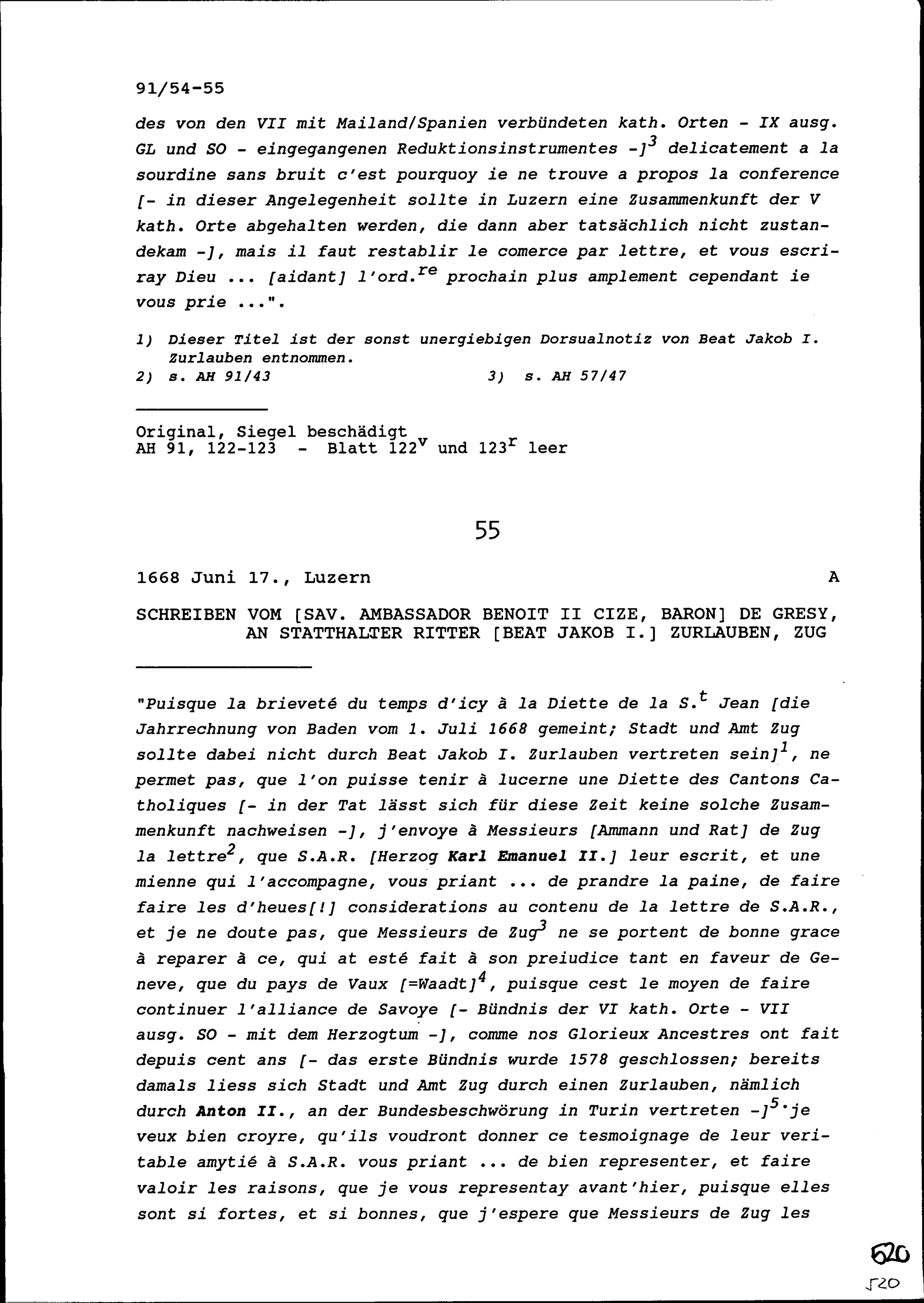 91/54-55

des von den VII mit Mailand/Spanien verbündeten kath. Orten - IX ausg. GL und SO - eingegangenen Reduktionsinstrumentes -]$^3$ delicatement a la sourdine sans bruit c'est pourquoy ie ne trouve a propos la conference [- in dieser Angelegenheit sollte in Luzern eine Zusammenkunft der V kath. Orte abgehalten werden, die dann aber tatsächlich nicht zustandekam -], mais il faut restablir le comerce par lettre, et vous escriray Dieu ... [aidant] l'ord.$^{re}$ prochain plus amplement cependant ie vous prie ...".

1) Dieser Titel ist der sonst unergiebigen Dorsualnotiz von Beat Jakob I. Zurlauben entnommen.
2) s. AH 91/43
3) s. AH 57/47

Original, Siegel beschädigt
AH 91, 122-123 - Blatt 122$^v$ und 123$^r$ leer

55

1668 Juni 17., Luzern A

SCHREIBEN VOM [SAV. AMBASSADOR BENOIT II CIZE, BARON] DE GRESY, AN STATTHALTER RITTER [BEAT JAKOB I.] ZURLAUBEN, ZUG

"Puisque la brieveté du temps d'icy à la Diette de la S.$^t$ Jean [die Jahrrechnung von Baden vom 1. Juli 1668 gemeint; Stadt und Amt Zug sollte dabei nicht durch Beat Jakob I. Zurlauben vertreten sein]$^1$, ne permet pas, que l'on puisse tenir à lucerne une Diette des Cantons Catholiques [- in der Tat lässt sich für diese Zeit keine solche Zusammenkunft nachweisen -], j'envoye à Messieurs [Ammann und Rat] de Zug la lettre$^2$, que S.A.R. [Herzog Karl Emanuel II.] leur escrit, et une mienne qui l'accompagne, vous priant ... de prandre la paine, de faire faire les d'heues[!] considerations au contenu de la lettre de S.A.R., et je ne doute pas, que Messieurs de Zug$^3$ ne se portent de bonne grace à reparer à ce, qui at esté fait à son preiudice tant en faveur de Geneve, que du pays de Vaux [=Waadt]$^4$, puisque cest le moyen de faire continuer l'alliance de Savoye [- Bündnis der VI kath. Orte - VII ausg. SO - mit dem Herzogtum -], comme nos Glorieux Ancestres ont fait depuis cent ans [- das erste Bündnis wurde 1578 geschlossen; bereits damals liess sich Stadt und Amt Zug durch einen Zurlauben, nämlich durch Anton II., an der Bundesbeschwörung in Turin vertreten -]$^5$.je veux bien croyre, qu'ils voudront donner ce tesmoignage de leur veritable amytié à S.A.R. vous priant ... de bien representer, et faire valoir les raisons, que je vous representay avant'hier, puisque elles sont si fortes, et si bonnes, que j'espere que Messieurs de Zug les

520
520